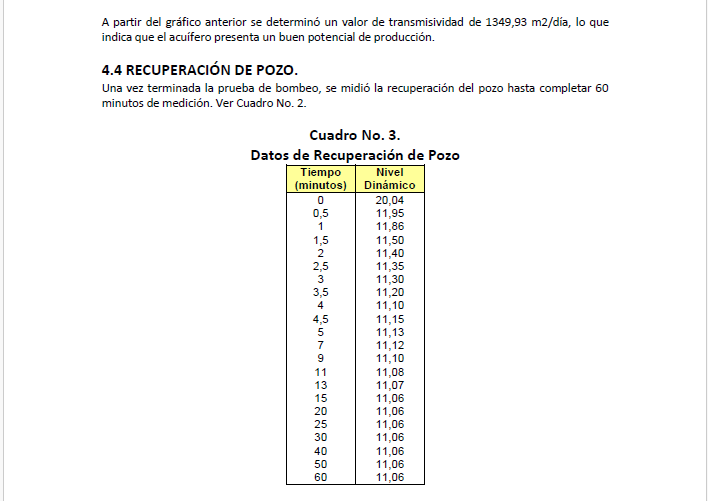 A partir del gráfico anterior se determinó un valor de transmisividad de 1349,93 m2/día, lo que indica que el acuífero presenta un buen potencial de producción.

4.4 RECUPERACIÓN DE POZO.

Una vez terminada la prueba de bombeo, se midió la recuperación del pozo hasta completar 60 minutos de medición. Ver Cuadro No. 2.

Cuadro No. 3.
Datos de Recuperación de Pozo

| Tiempo (minutos) | Nivel Dinámico |
|---|---|
| 0 | 20,04 |
| 0,5 | 11,95 |
| 1 | 11,86 |
| 1,5 | 11,50 |
| 2 | 11,40 |
| 2,5 | 11,35 |
| 3 | 11,30 |
| 3,5 | 11,20 |
| 4 | 11,10 |
| 4,5 | 11,15 |
| 5 | 11,13 |
| 7 | 11,12 |
| 9 | 11,10 |
| 11 | 11,08 |
| 13 | 11,07 |
| 15 | 11,06 |
| 20 | 11,06 |
| 25 | 11,06 |
| 30 | 11,06 |
| 40 | 11,06 |
| 50 | 11,06 |
| 60 | 11,06 |